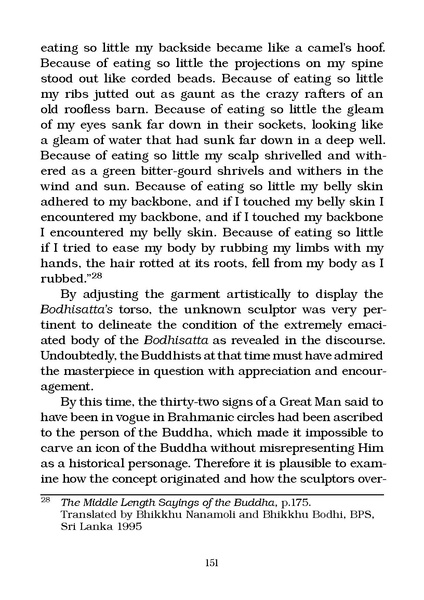 eating so little my backside became like a camel's hoof. Because of eating so little the projections on my spine stood out like corded beads. Because of eating so little my ribs jutted out as gaunt as the crazy rafters of an old roofless barn. Because of eating so little the gleam of my eyes sank far down in their sockets, looking like a gleam of water that had sunk far down in a deep well. Because of eating so little my scalp shrivelled and withered as a green bitter-gourd shrivels and withers in the wind and sun. Because of eating so little my belly skin adhered to my backbone, and if I touched my belly skin I encountered my backbone, and if I touched my backbone I encountered my belly skin. Because of eating so little if I tried to ease my body by rubbing my limbs with my hands, the hair rotted at its roots, fell from my body as I rubbed."$^{28}$

By adjusting the garment artistically to display the Bodhisatta's torso, the unknown sculptor was very pertinent to delineate the condition of the extremely emaciated body of the Bodhisatta as revealed in the discourse. Undoubtedly, the Buddhists at that time must have admired the masterpiece in question with appreciation and encouragement.

By this time, the thirty-two signs of a Great Man said to have been in vogue in Brahmanic circles had been ascribed to the person of the Buddha, which made it impossible to carve an icon of the Buddha without misrepresenting Him as a historical personage. Therefore it is plausible to examine how the concept originated and how the sculptors over-

$^{28}$ The Middle Length Sayings of the Buddha, p.175. Translated by Bhikkhu Nanamoli and Bhikkhu Bodhi, BPS, Sri Lanka 1995

151